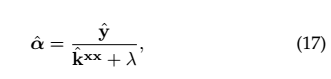 $\hat{\boldsymbol{\alpha}} = \frac{\hat{\mathbf{y}}}{\hat{\mathbf{k}}^{\mathbf{xx}} + \lambda},$ (17)